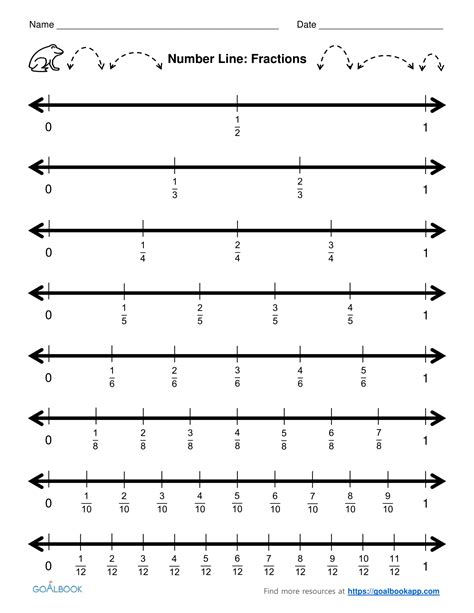 Name ____ Date ____

Number Line: Fractions

0 $\frac{1}{2}$ 1

0 $\frac{1}{3}$ $\frac{2}{3}$ 1

0 $\frac{1}{4}$ $\frac{2}{4}$ $\frac{3}{4}$ 1

0 $\frac{1}{5}$ $\frac{2}{5}$ $\frac{3}{5}$ $\frac{4}{5}$ 1

0 $\frac{1}{6}$ $\frac{2}{6}$ $\frac{3}{6}$ $\frac{4}{6}$ $\frac{5}{6}$ 1

0 $\frac{1}{8}$ $\frac{2}{8}$ $\frac{3}{8}$ $\frac{4}{8}$ $\frac{5}{8}$ $\frac{6}{8}$ $\frac{7}{8}$ 1

0 $\frac{1}{10}$ $\frac{2}{10}$ $\frac{3}{10}$ $\frac{4}{10}$ $\frac{5}{10}$ $\frac{6}{10}$ $\frac{7}{10}$ $\frac{8}{10}$ $\frac{9}{10}$ 1

0 $\frac{1}{12}$ $\frac{2}{12}$ $\frac{3}{12}$ $\frac{4}{12}$ $\frac{5}{12}$ $\frac{6}{12}$ $\frac{7}{12}$ $\frac{8}{12}$ $\frac{9}{12}$ $\frac{10}{12}$ $\frac{11}{12}$ 1

GOALBOOK

Find more resources at https://goalbookapp.com